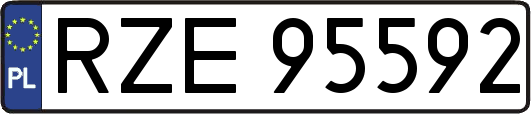 PL
RZE 95592